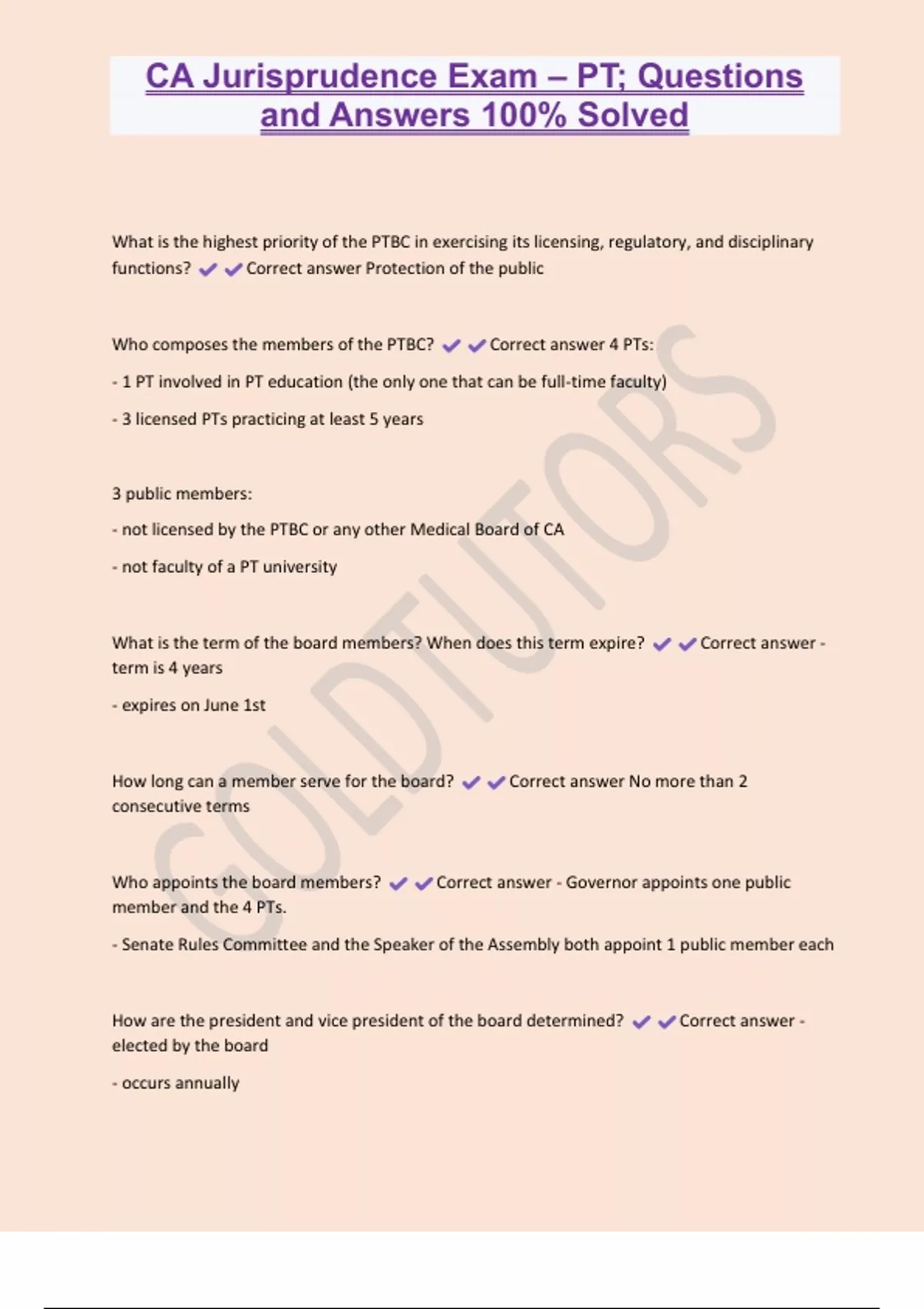 CA Jurisprudence Exam – PT; Questions and Answers 100% Solved

What is the highest priority of the PTBC in exercising its licensing, regulatory, and disciplinary functions? ✔✔Correct answer Protection of the public

Who composes the members of the PTBC? ✔✔Correct answer 4 PTs:

- 1 PT involved in PT education (the only one that can be full-time faculty)

- 3 licensed PTs practicing at least 5 years

3 public members:

- not licensed by the PTBC or any other Medical Board of CA

- not faculty of a PT university

What is the term of the board members? When does this term expire? ✔✔Correct answer - term is 4 years

- expires on June 1st

How long can a member serve for the board? ✔✔Correct answer No more than 2 consecutive terms

Who appoints the board members? ✔✔Correct answer - Governor appoints one public member and the 4 PTs.

- Senate Rules Committee and the Speaker of the Assembly both appoint 1 public member each

How are the president and vice president of the board determined? ✔✔Correct answer - elected by the board

- occurs annually

GOLDTUTORS